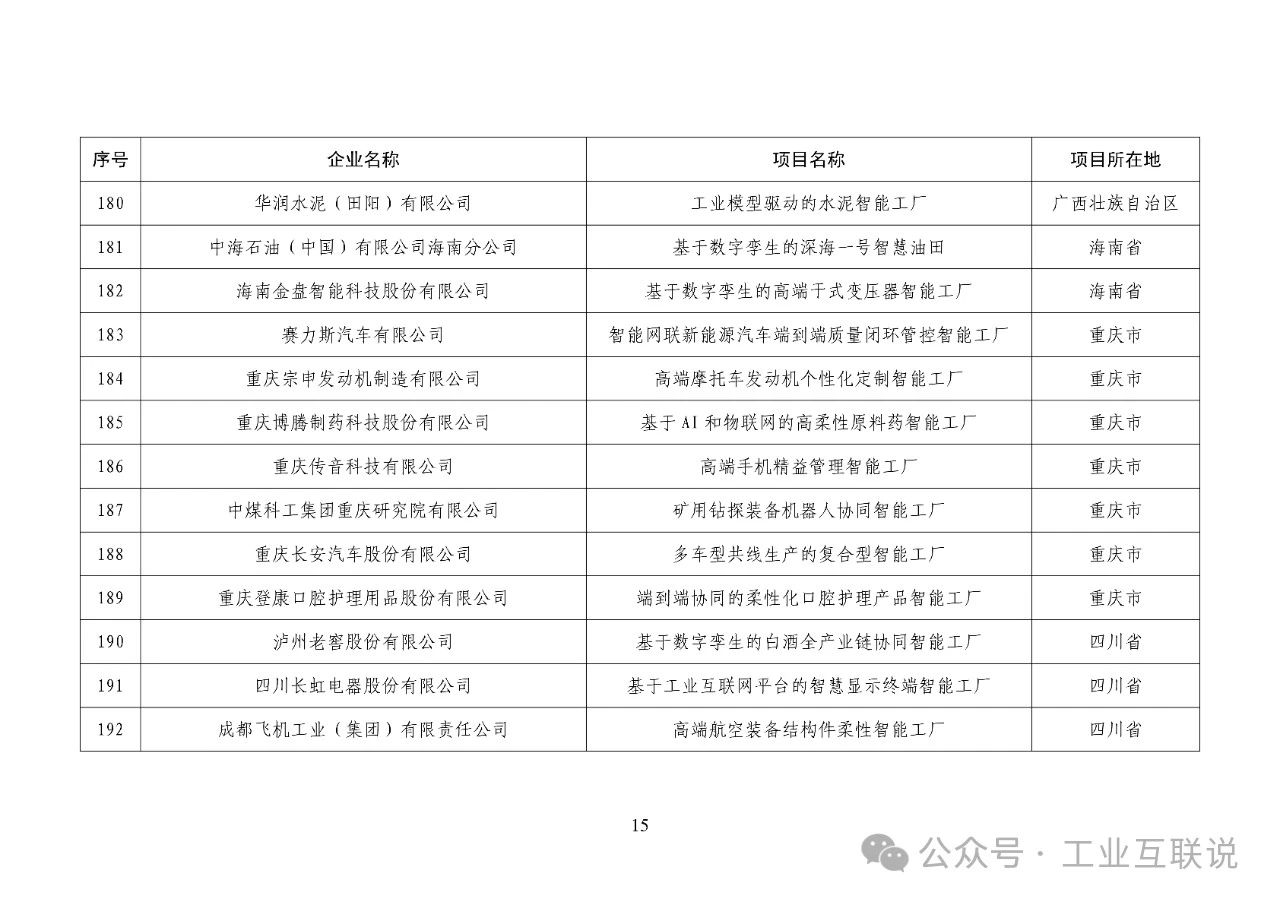 | 序号 | 企业名称 | 项目名称 | 项目所在地 |
|---|---|---|---|
| 180 | 华润水泥（田阳）有限公司 | 工业模型驱动的水泥智能工厂 | 广西壮族自治区 |
| 181 | 中海石油（中国）有限公司海南分公司 | 基于数字孪生的深海一号智慧油田 | 海南省 |
| 182 | 海南金盘智能科技股份有限公司 | 基于数字孪生的高端干式变压器智能工厂 | 海南省 |
| 183 | 赛力斯汽车有限公司 | 智能网联新能源汽车端到端质量闭环管控智能工厂 | 重庆市 |
| 184 | 重庆宗申发动机制造有限公司 | 高端摩托车发动机个性化定制智能工厂 | 重庆市 |
| 185 | 重庆博腾制药科技股份有限公司 | 基于AI和物联网的高柔性原料药智能工厂 | 重庆市 |
| 186 | 重庆传音科技有限公司 | 高端手机精益管理智能工厂 | 重庆市 |
| 187 | 中煤科工集团重庆研究院有限公司 | 矿用钻探装备机器人协同智能工厂 | 重庆市 |
| 188 | 重庆长安汽车股份有限公司 | 多车型共线生产的复合型智能工厂 | 重庆市 |
| 189 | 重庆登康口腔护理用品股份有限公司 | 端到端协同的柔性化口腔护理产品智能工厂 | 重庆市 |
| 190 | 泸州老窖股份有限公司 | 基于数字孪生的白酒全产业链协同智能工厂 | 四川省 |
| 191 | 四川长虹电器股份有限公司 | 基于工业互联网平台的智慧显示终端智能工厂 | 四川省 |
| 192 | 成都飞机工业（集团）有限责任公司 | 高端航空装备结构件柔性智能工厂 | 四川省 |

15

公众号 · 工业互联说